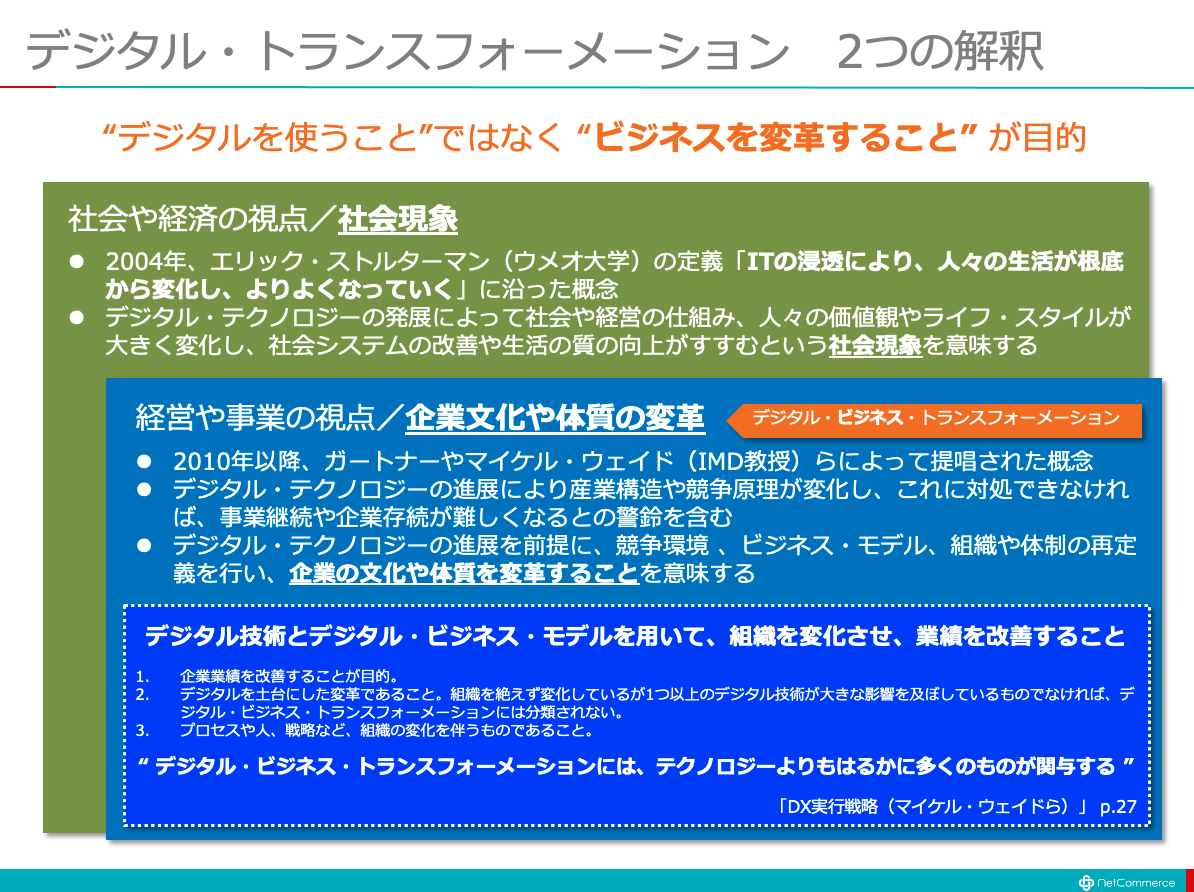 デジタル・トランスフォーメーション　2つの解釈

“デジタルを使うこと”ではなく “ビジネスを変革すること” が目的

社会や経済の視点／社会現象

● 2004年、エリック・ストルターマン（ウメオ大学）の定義「ITの浸透により、人々の生活が根底から変化し、よりよくなっていく」に沿った概念
● デジタル・テクノロジーの発展によって社会や経営の仕組み、人々の価値観やライフ・スタイルが大きく変化し、社会システムの改善や生活の質の向上がすすむという社会現象を意味する

経営や事業の視点／企業文化や体質の変革

デジタル・ビジネス・トランスフォーメーション

● 2010年以降、ガートナーやマイケル・ウェイド（IMD教授）らによって提唱された概念
● デジタル・テクノロジーの進展により産業構造や競争原理が変化し、これに対処できなければ、事業継続や企業存続が難しくなるとの警鈴を含む
● デジタル・テクノロジーの進展を前提に、競争環境 、ビジネス・モデル、組織や体制の再定義を行い、企業の文化や体質を変革することを意味する

デジタル技術とデジタル・ビジネス・モデルを用いて、組織を変化させ、業績を改善すること

1. 企業業績を改善することが目的。
2. デジタルを土台にした変革であること。組織を絶えず変化しているが1つ以上のデジタル技術が大きな影響を及ぼしているものでなければ、デジタル・ビジネス・トランスフォーメーションには分類されない。
3. プロセスや人、戦略など、組織の変化を伴うものであること。

“ デジタル・ビジネス・トランスフォーメーションには、テクノロジーよりもはるかに多くのものが関与する ”

「DX実行戦略（マイケル・ウェイドら）」 p.27

NetCommerce